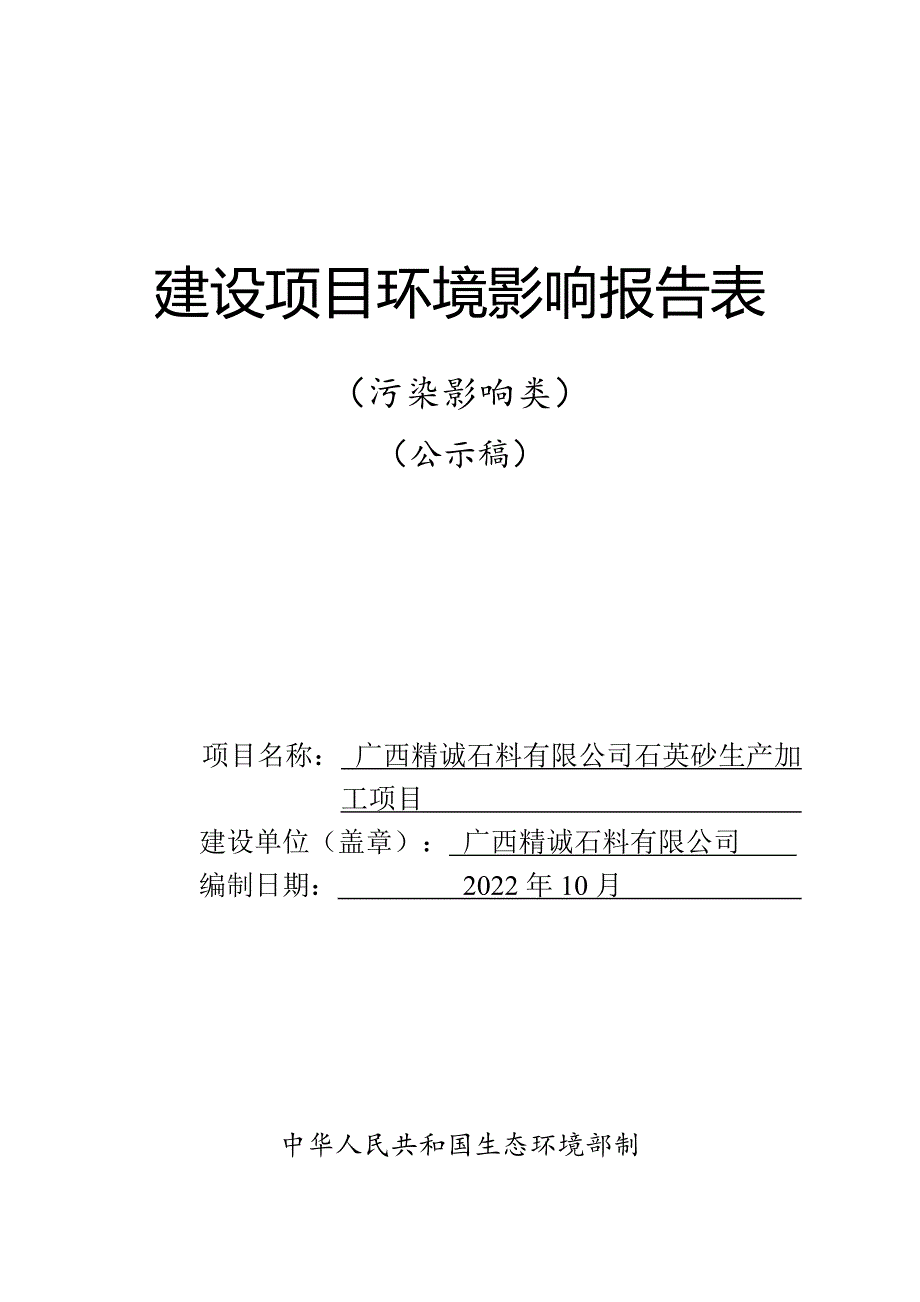 建设项目环境影响报告表

（污染影响类）

（公示稿）

项目名称：广西精诚石料有限公司石英砂生产加工项目

建设单位（盖章）：广西精诚石料有限公司

编制日期：2022年10月

中华人民共和国生态环境部制